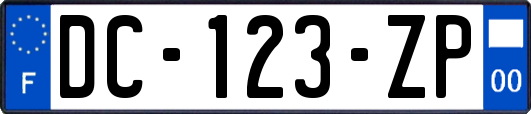 F
DC-123-ZP
00